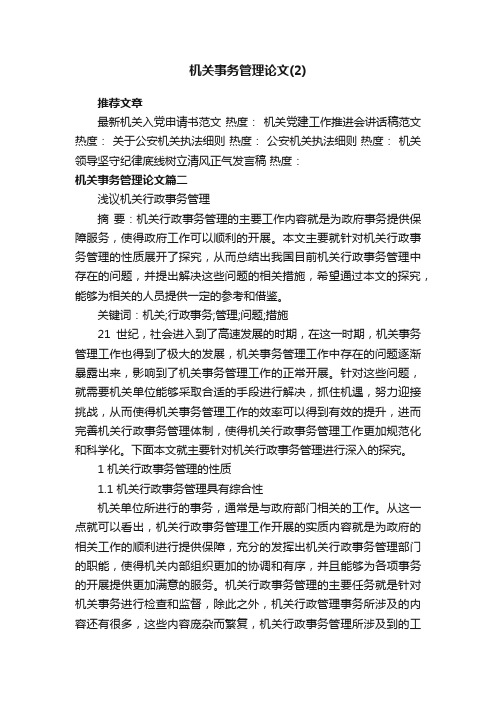 机关事务管理论文(2)

推荐文章

最新机关入党申请书范文 热度： 机关党建工作推进会讲话稿范文 热度： 关于公安机关执法细则 热度： 公安机关执法细则 热度： 机关领导坚守纪律底线树立清风正气发言稿 热度：

机关事务管理论文篇二

浅议机关行政事务管理

摘 要：机关行政事务管理的主要工作内容就是为政府事务提供保障服务，使得政府工作可以顺利的开展。本文主要就针对机关行政事务管理的性质展开了探究，从而总结出我国目前机关行政事务管理中存在的问题，并提出解决这些问题的相关措施，希望通过本文的探究，能够为相关的人员提供一定的参考和借鉴。

关键词：机关;行政事务;管理;问题;措施

21 世纪，社会进入到了高速发展的时期，在这一时期，机关事务管理工作也得到了极大的发展，机关事务管理工作中存在的问题逐渐暴露出来，影响到了机关事务管理工作的正常开展。针对这些问题，就需要机关单位能够采取合适的手段进行解决，抓住机遇，努力迎接挑战，从而使得机关事务管理工作的效率可以得到有效的提升，进而完善机关行政事务管理体制，使得机关行政事务管理工作更加规范化和科学化。下面本文就主要针对机关行政事务管理进行深入的探究。

1 机关行政事务管理的性质

1.1 机关行政事务管理具有综合性

机关单位所进行的事务，通常是与政府部门相关的工作。从这一点就可以看出，机关行政事务管理工作开展的实质内容就是为政府的相关工作的顺利进行提供保障，充分的发挥出机关行政事务管理部门的职能，使得机关内部组织更加的协调和有序，并且能够为各项事务的开展提供更加满意的服务。机关行政事务管理的主要任务就是针对机关事务进行检查和监督，除此之外，机关行政管理事务所涉及的内容还有很多，这些内容庞杂而繁复，机关行政事务管理所涉及到的工